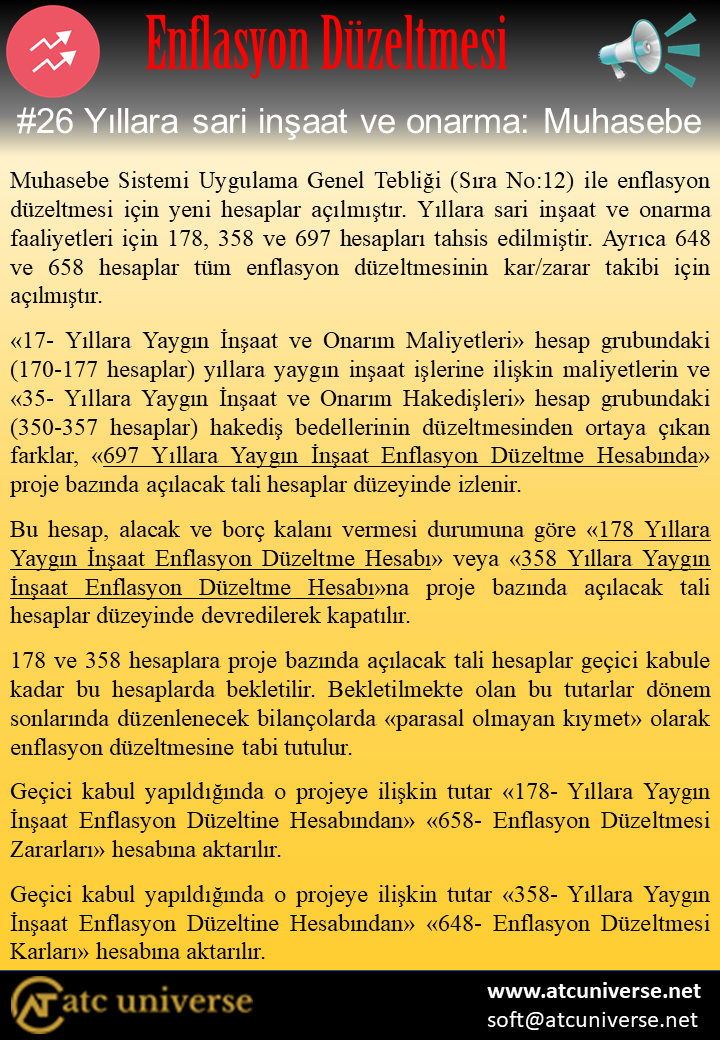 Enflasyon Düzeltmesi

#26 Yıllara sari inşaat ve onarma: Muhasebe

Muhasebe Sistemi Uygulama Genel Tebliği (Sıra No:12) ile enflasyon düzeltmesi için yeni hesaplar açılmıştır. Yıllara sari inşaat ve onarma faaliyetleri için 178, 358 ve 697 hesapları tahsis edilmiştir. Ayrıca 648 ve 658 hesaplar tüm enflasyon düzeltmesinin kar/zarar takibi için açılmıştır.

«17- Yıllara Yaygın İnşaat ve Onarım Maliyetleri» hesap grubundaki (170-177 hesaplar) yıllara yaygın inşaat işlerine ilişkin maliyetlerin ve «35- Yıllara Yaygın İnşaat ve Onarım Hakedişleri» hesap grubundaki (350-357 hesaplar) hakediş bedellerinin düzeltmesinden ortaya çıkan farklar, «697 Yıllara Yaygın İnşaat Enflasyon Düzeltme Hesabında» proje bazında açılacak tali hesaplar düzeyinde izlenir.

Bu hesap, alacak ve borç kalanı vermesi durumuna göre «178 Yıllara Yaygın İnşaat Enflasyon Düzeltme Hesabı» veya «358 Yıllara Yaygın İnşaat Enflasyon Düzeltme Hesabı»na proje bazında açılacak tali hesaplar düzeyinde devredilerek kapatılır.

178 ve 358 hesaplara proje bazında açılacak tali hesaplar geçici kabule kadar bu hesaplarda bekletilir. Bekletilmekte olan bu tutarlar dönem sonlarında düzenlenecek bilançolarda «parasal olmayan kıymet» olarak enflasyon düzeltmesine tabi tutulur.

Geçici kabul yapıldığında o projeye ilişkin tutar «178- Yıllara Yaygın İnşaat Enflasyon Düzeltine Hesabından» «658- Enflasyon Düzeltmesi Zararları» hesabına aktarılır.

Geçici kabul yapıldığında o projeye ilişkin tutar «358- Yıllara Yaygın İnşaat Enflasyon Düzeltine Hesabından» «648- Enflasyon Düzeltmesi Karları» hesabına aktarılır.

atc universe

www.atcuniverse.net
soft@atcuniverse.net